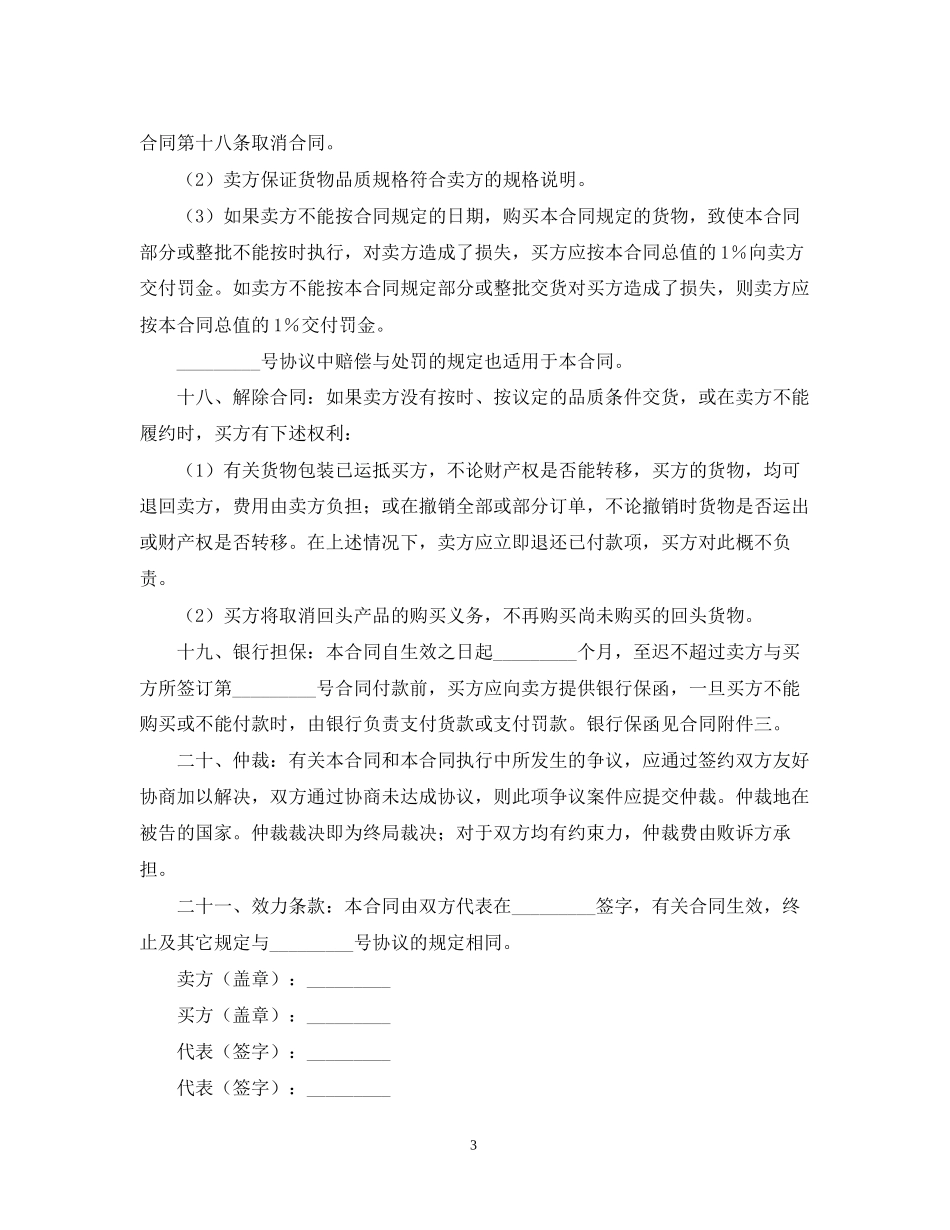 合同第十八条取消合同。

（2）卖方保证货物品质规格符合卖方的规格说明。

（3）如果卖方不能按合同规定的日期，购买本合同规定的货物，致使本合同部分或整批不能按时执行，对卖方造成了损失，买方应按本合同总值的1%向卖方交付罚金。如卖方不能按本合同规定部分或整批交货对买方造成了损失，则卖方应按本合同总值的1%交付罚金。

_________号协议中赔偿与处罚的规定也适用于本合同。

十八、解除合同：如果卖方没有按时、按议定的品质条件交货，或在卖方不能履约时，买方有下述权利：

（1）有关货物包装已运抵买方，不论财产权是否能转移，买方的货物，均可退回卖方，费用由卖方负担；或在撤销全部或部分订单，不论撤销时货物是否运出或财产权是否转移。在上述情况下，卖方应立即退还已付款项，买方对此概不负责。

（2）买方将取消回头产品的购买义务，不再购买尚未购买的回头货物。

十九、银行担保：本合同自生效之日起_________个月，至迟不超过卖方与买方所签订第_________号合同付款前，买方应向卖方提供银行保函，一旦买方不能购买或不能付款时，由银行负责支付货款或支付罚款。银行保函见合同附件三。

二十、仲裁：有关本合同和本合同执行中所发生的争议，应通过签约双方友好协商加以解决，双方通过协商未达成协议，则此项争议案件应提交仲裁。仲裁地在被告的国家。仲裁裁决即为终局裁决；对于双方均有约束力，仲裁费由败诉方承担。

二十一、效力条款：本合同由双方代表在_________签字，有关合同生效，终止及其它规定与_________号协议的规定相同。

卖方（盖章）：_________

买方（盖章）：_________

代表（签字）：_________

代表（签字）：_________

3